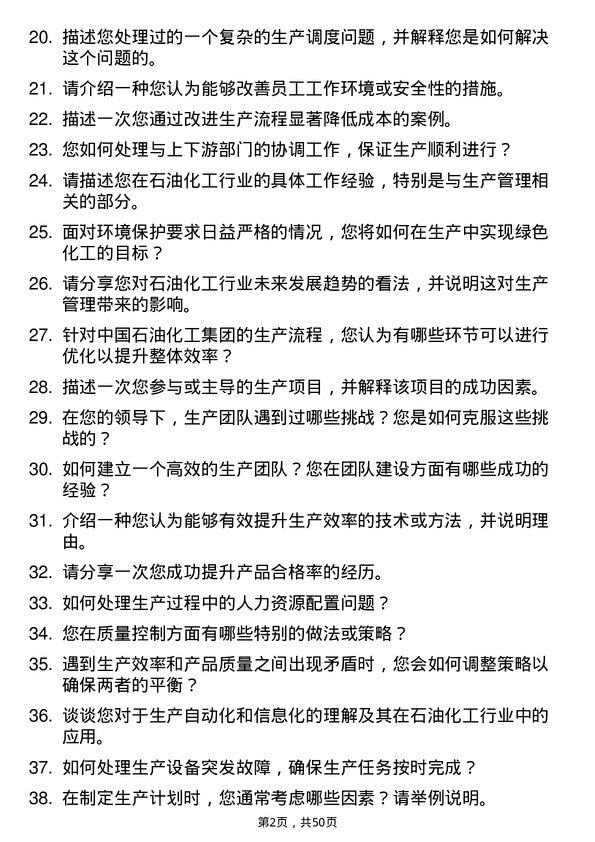 20. 描述您处理过的一个复杂的生产调度问题，并解释您是如何解决这个问题的。

21. 请介绍一种您认为能够改善员工工作环境或安全性的措施。

22. 描述一次您通过改进生产流程显著降低成本的案例。

23. 您如何处理与上下游部门的协调工作，保证生产顺利进行？

24. 请描述您在石油化工行业的具体工作经验，特别是与生产管理相关的部分。

25. 面对环境保护要求日益严格的情况，您将如何在生产中实现绿色化工的目标？

26. 请分享您对石油化工行业未来发展趋势的看法，并说明这对生产管理带来的影响。

27. 针对中国石油化工集团的生产流程，您认为有哪些环节可以进行优化以提升整体效率？

28. 描述一次您参与或主导的生产项目，并解释该项目的成功因素。

29. 在您的领导下，生产团队遇到过哪些挑战？您是如何克服这些挑战的？

30. 如何建立一个高效的生产团队？您在团队建设方面有哪些成功的经验？

31. 介绍一种您认为能够有效提升生产效率的技术或方法，并说明理由。

32. 请分享一次您成功提升产品合格率的经历。

33. 如何处理生产过程中的人力资源配置问题？

34. 您在质量控制方面有哪些特别的做法或策略？

35. 遇到生产效率和产品质量之间出现矛盾时，您会如何调整策略以确保两者的平衡？

36. 谈谈您对于生产自动化和信息化的理解及其在石油化工行业中的应用。

37. 如何处理生产设备突发故障，确保生产任务按时完成？

38. 在制定生产计划时，您通常考虑哪些因素？请举例说明。

第2页，共50页